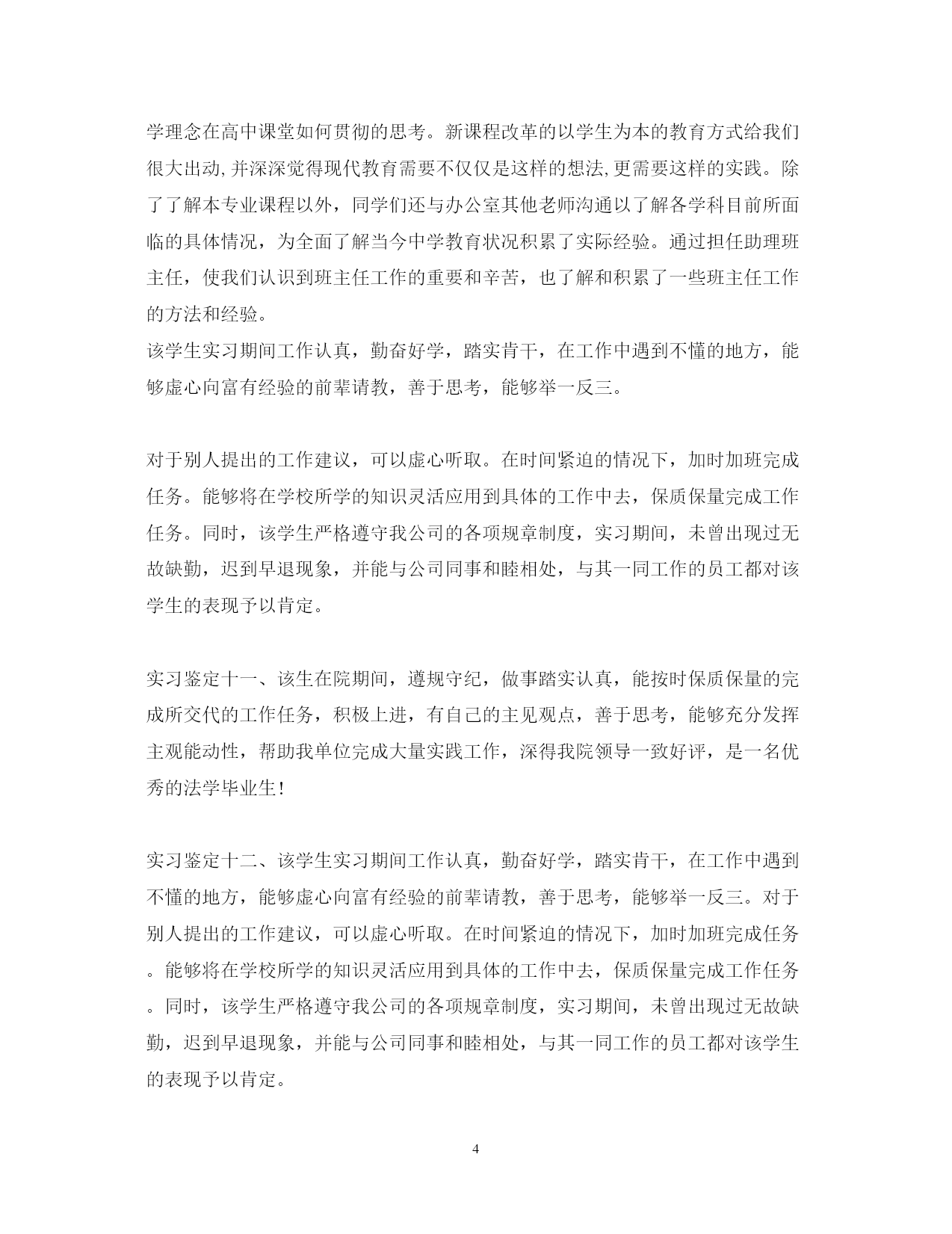 学理念在高中课堂如何贯彻的思考。新课程改革的以学生为本的教育方式给我们很大出动,并深深觉得现代教育需要不仅仅是这样的想法,更需要这样的实践。除了了解本专业课程以外，同学们还与办公室其他老师沟通以了解各学科目前所面临的具体情况，为全面了解当今中学教育状况积累了实际经验。通过担任助理班主任，使我们认识到班主任工作的重要和辛苦，也了解和积累了一些班主任工作的方法和经验。
该学生实习期间工作认真，勤奋好学，踏实肯干，在工作中遇到不懂的地方，能够虚心向富有经验的前辈请教，善于思考，能够举一反三。

对于别人提出的工作建议，可以虚心听取。在时间紧迫的情况下，加时加班完成任务。能够将在学校所学的知识灵活应用到具体的工作中去，保质保量完成工作任务。同时，该学生严格遵守我公司的各项规章制度，实习期间，未曾出现过无故缺勤，迟到早退现象，并能与公司同事和睦相处，与其一同工作的员工都对该学生的表现予以肯定。

实习鉴定十一、该生在院期间，遵规守纪，做事踏实认真，能按时保质保量的完成所交代的工作任务，积极上进，有自己的主见观点，善于思考，能够充分发挥主观能动性，帮助我单位完成大量实践工作，深得我院领导一致好评，是一名优秀的法学毕业生!

实习鉴定十二、该学生实习期间工作认真，勤奋好学，踏实肯干，在工作中遇到不懂的地方，能够虚心向富有经验的前辈请教，善于思考，能够举一反三。对于别人提出的工作建议，可以虚心听取。在时间紧迫的情况下，加时加班完成任务。能够将在学校所学的知识灵活应用到具体的工作中去，保质保量完成工作任务。同时，该学生严格遵守我公司的各项规章制度，实习期间，未曾出现过无故缺勤，迟到早退现象，并能与公司同事和睦相处，与其一同工作的员工都对该学生的表现予以肯定。

4